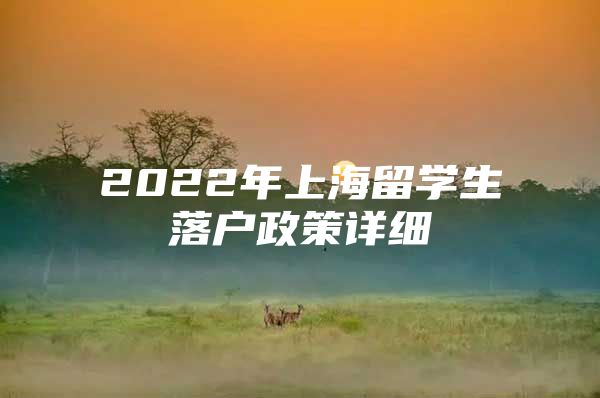 2022年上海留学生落户政策详细